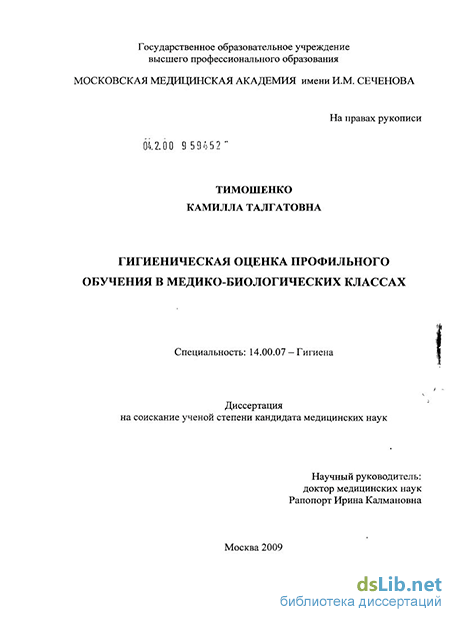 Государственное образовательное учреждение
высшего профессионального образования

МОСКОВСКАЯ МЕДИЦИНСКАЯ АКАДЕМИЯ имени И.М. СЕЧЕНОВА

На правах рукописи

04.2.00 959452

ТИМОШЕНКО
КАМИЛЛА ТАЛГАТОВНА

ГИГИЕНИЧЕСКАЯ ОЦЕНКА ПРОФИЛЬНОГО ОБУЧЕНИЯ В МЕДИКО-БИОЛОГИЧЕСКИХ КЛАССАХ

Специальность: 14.00.07 – Гигиена

Диссертация
на соискание ученой степени кандидата медицинских наук

Научный руководитель:
доктор медицинских наук
Рапопорт Ирина Калмановна

Москва 2009

dsLib.net
библиотека диссертаций